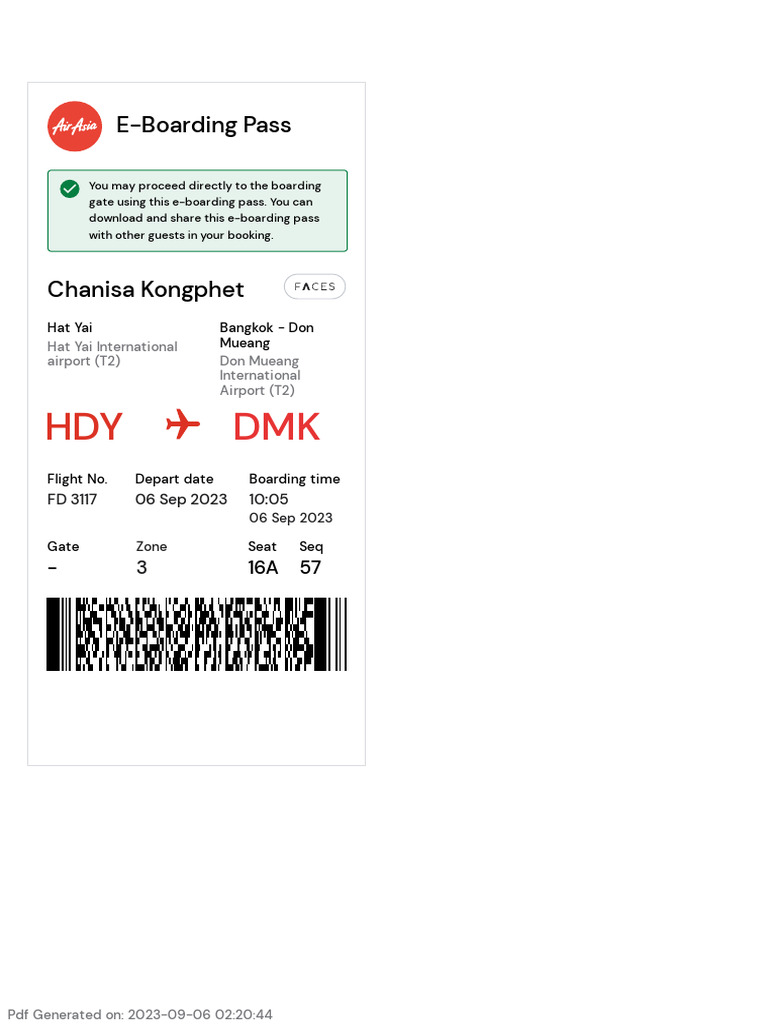 AirAsia

E-Boarding Pass

You may proceed directly to the boarding gate using this e-boarding pass. You can download and share this e-boarding pass with other guests in your booking.

Chanisa Kongphet

FACES

Hat Yai
Hat Yai International airport (T2)

Bangkok - Don Mueang
Don Mueang International Airport (T2)

HDY DMK

Flight No.
FD 3117

Depart date
06 Sep 2023

Boarding time
10:05
06 Sep 2023

Gate
-

Zone
3

Seat
16A

Seq
57

Pdf Generated on: 2023-09-06 02:20:44